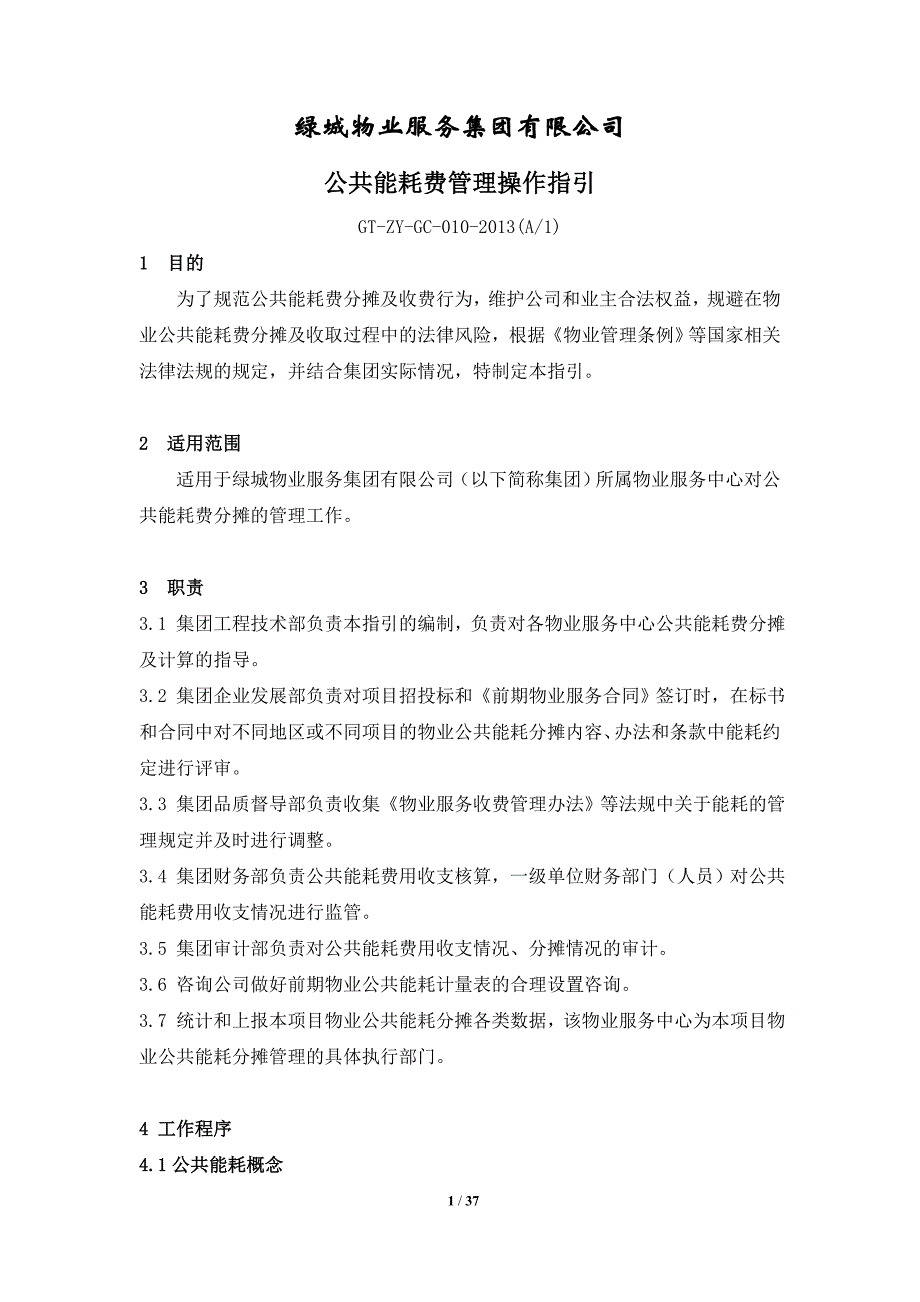 绿城物业服务集团有限公司

公共能耗费管理操作指引

GT-ZY-GC-010-2013(A/1)

1 目的

为了规范公共能耗费分摊及收费行为，维护公司和业主合法权益，规避在物业公共能耗费分摊及收取过程中的法律风险，根据《物业管理条例》等国家相关法律法规的规定，并结合集团实际情况，特制定本指引。

2 适用范围

适用于绿城物业服务集团有限公司（以下简称集团）所属物业服务中心对公共能耗费分摊的管理工作。

3 职责

3.1 集团工程技术部负责本指引的编制，负责对各物业服务中心公共能耗费分摊及计算的指导。

3.2 集团企业发展部负责对项目招投标和《前期物业服务合同》签订时，在标书和合同中对不同地区或不同项目的物业公共能耗分摊内容、办法和条款中能耗约定进行评审。

3.3 集团品质督导部负责收集《物业服务收费管理办法》等法规中关于能耗的管理规定并及时进行调整。

3.4 集团财务部负责公共能耗费用收支核算，一级单位财务部门（人员）对公共能耗费用收支情况进行监管。

3.5 集团审计部负责对公共能耗费用收支情况、分摊情况的审计。

3.6 咨询公司做好前期物业公共能耗计量表的合理设置咨询。

3.7 统计和上报本项目物业公共能耗分摊各类数据，该物业服务中心为本项目物业公共能耗分摊管理的具体执行部门。

4 工作程序

4.1 公共能耗概念

1 / 37